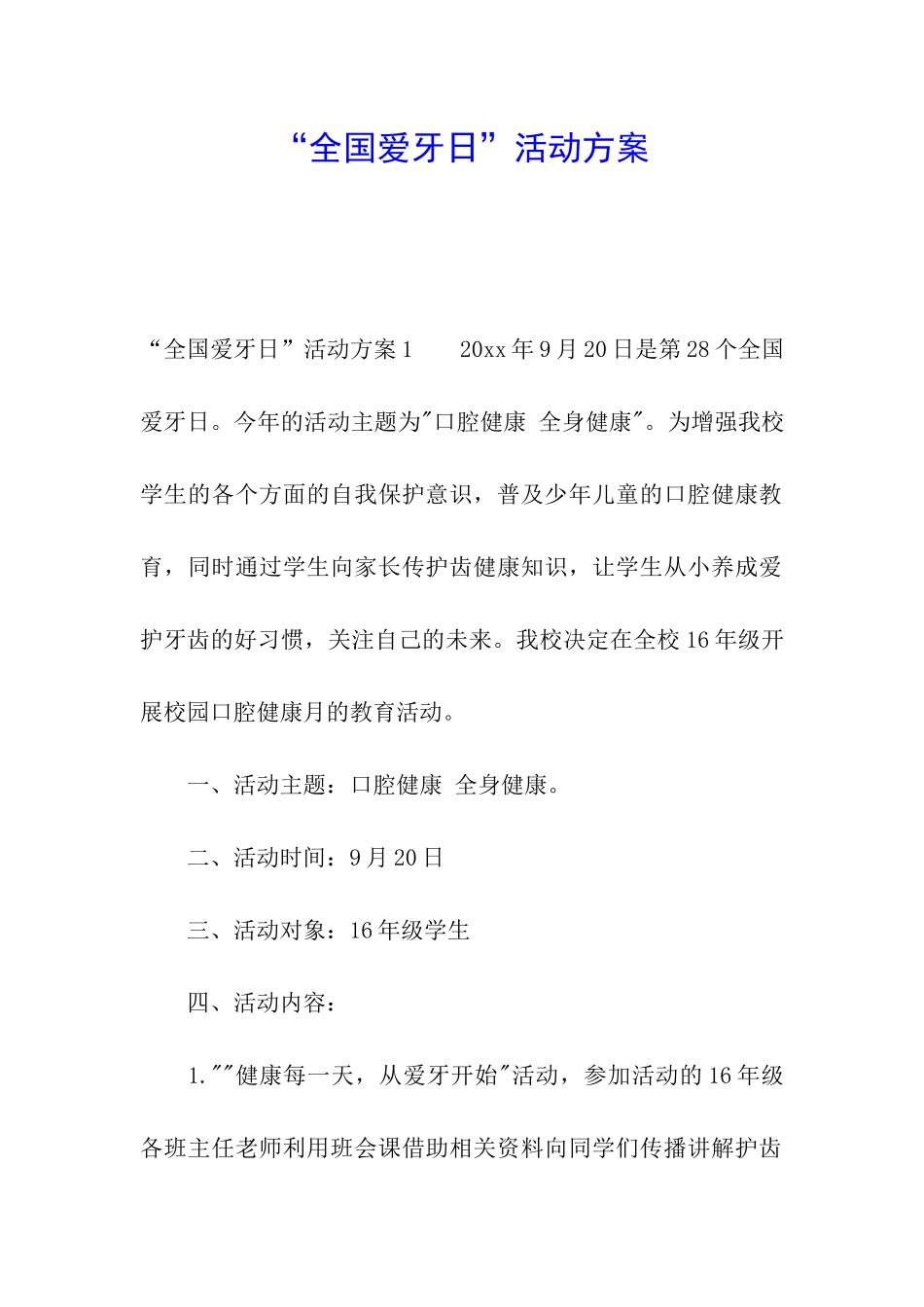 “全国爱牙日”活动方案

“全国爱牙日”活动方案1　　20xx年9月20日是第28个全国爱牙日。今年的活动主题为"口腔健康 全身健康"。为增强我校学生的各个方面的自我保护意识，普及少年儿童的口腔健康教育，同时通过学生向家长传护齿健康知识，让学生从小养成爱护牙齿的好习惯，关注自己的未来。我校决定在全校16年级开展校园口腔健康月的教育活动。

一、活动主题：口腔健康 全身健康。

二、活动时间：9月20日

三、活动对象：16年级学生

四、活动内容：

1.""健康每一天，从爱牙开始"活动，参加活动的16年级各班主任老师利用班会课借助相关资料向同学们传播讲解护齿